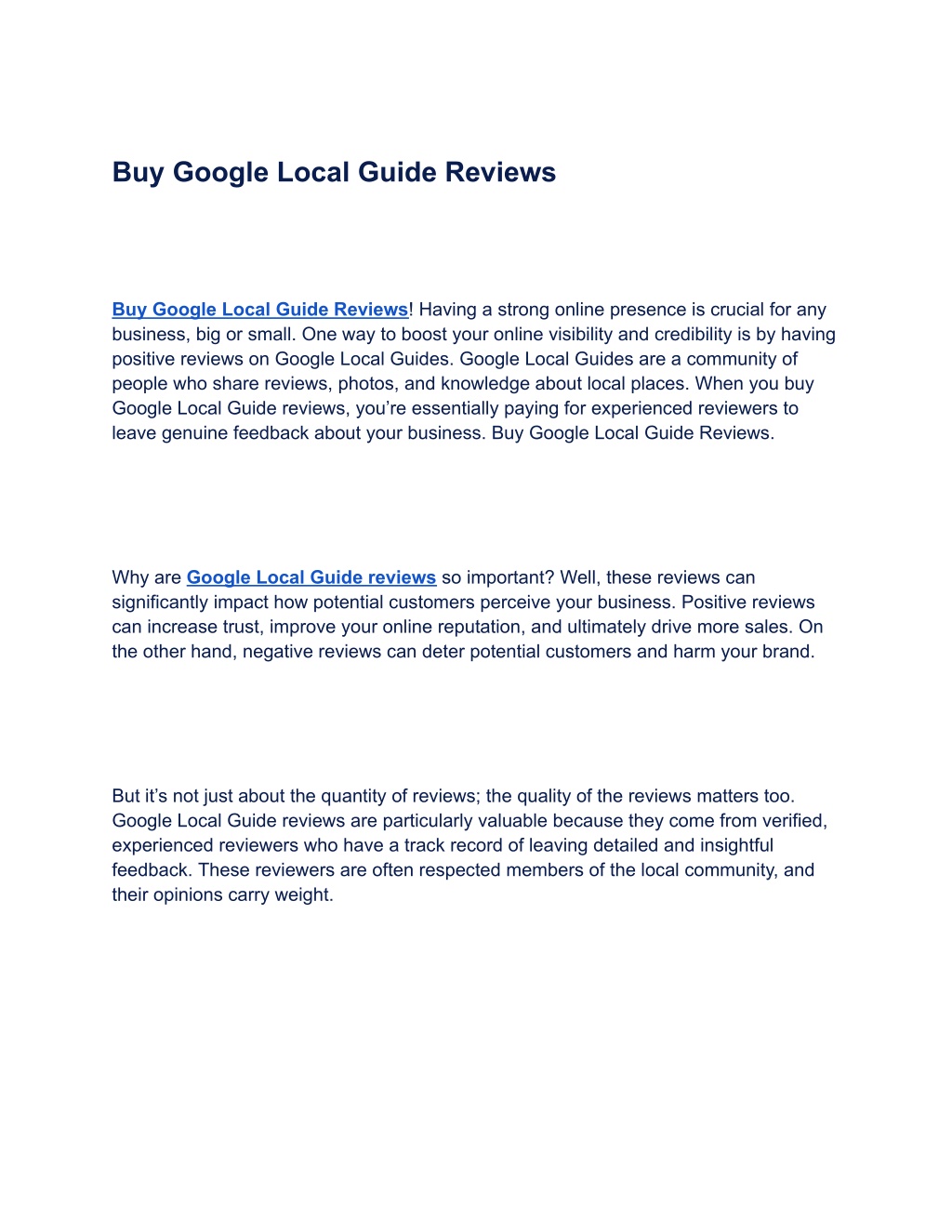 Buy Google Local Guide Reviews

Buy Google Local Guide Reviews! Having a strong online presence is crucial for any business, big or small. One way to boost your online visibility and credibility is by having positive reviews on Google Local Guides. Google Local Guides are a community of people who share reviews, photos, and knowledge about local places. When you buy Google Local Guide reviews, you’re essentially paying for experienced reviewers to leave genuine feedback about your business. Buy Google Local Guide Reviews.

Why are Google Local Guide reviews so important? Well, these reviews can significantly impact how potential customers perceive your business. Positive reviews can increase trust, improve your online reputation, and ultimately drive more sales. On the other hand, negative reviews can deter potential customers and harm your brand.

But it’s not just about the quantity of reviews; the quality of the reviews matters too. Google Local Guide reviews are particularly valuable because they come from verified, experienced reviewers who have a track record of leaving detailed and insightful feedback. These reviewers are often respected members of the local community, and their opinions carry weight.